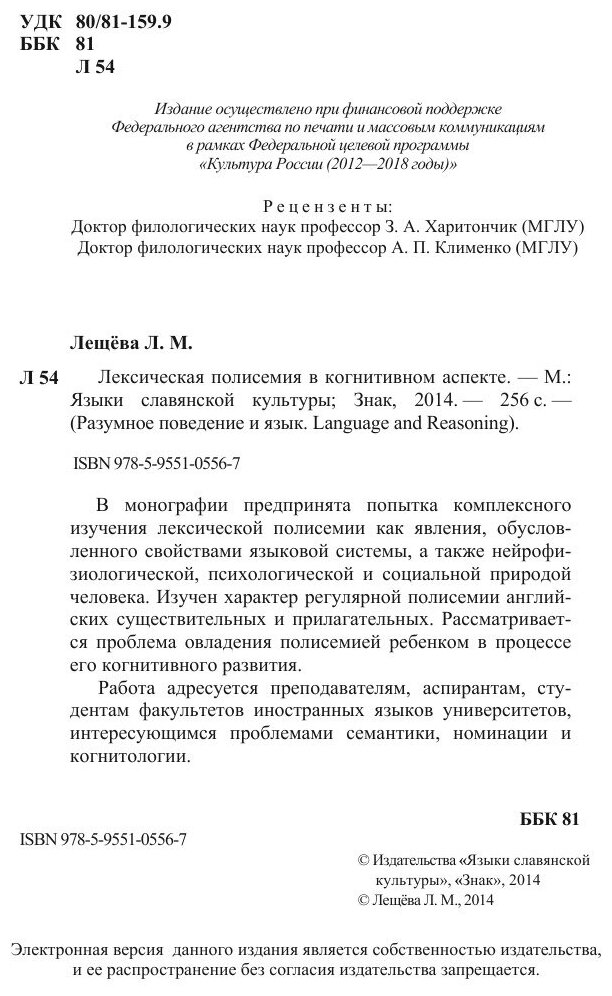 УДК 80/81-159.9
ББК 81
Л 54

Издание осуществлено при финансовой поддержке Федерального агентства по печати и массовым коммуникациям в рамках Федеральной целевой программы «Культура России (2012—2018 годы)»

Рецензенты:
Доктор филологических наук профессор З. А. Харитончик (МГЛУ)
Доктор филологических наук профессор А. П. Клименко (МГЛУ)

Лещёва Л. М.

Л 54 Лексическая полисемия в когнитивном аспекте. — М.: Языки славянской культуры; Знак, 2014. — 256 с. — (Разумное поведение и язык. Language and Reasoning).

ISBN 978-5-9551-0556-7

В монографии предпринята попытка комплексного изучения лексической полисемии как явления, обусловленного свойствами языковой системы, а также нейрофизиологической, психологической и социальной природой человека. Изучен характер регулярной полисемии английских существительных и прилагательных. Рассматривается проблема овладения полисемией ребенком в процессе его когнитивного развития.

Работа адресуется преподавателям, аспирантам, студентам факультетов иностранных языков университетов, интересующимся проблемами семантики, номинации и когнитологии.

ББК 81

ISBN 978-5-9551-0556-7

© Издательства «Языки славянской культуры», «Знак», 2014
© Лещёва Л. М., 2014

Электронная версия данного издания является собственностью издательства, и ее распространение без согласия издательства запрещается.